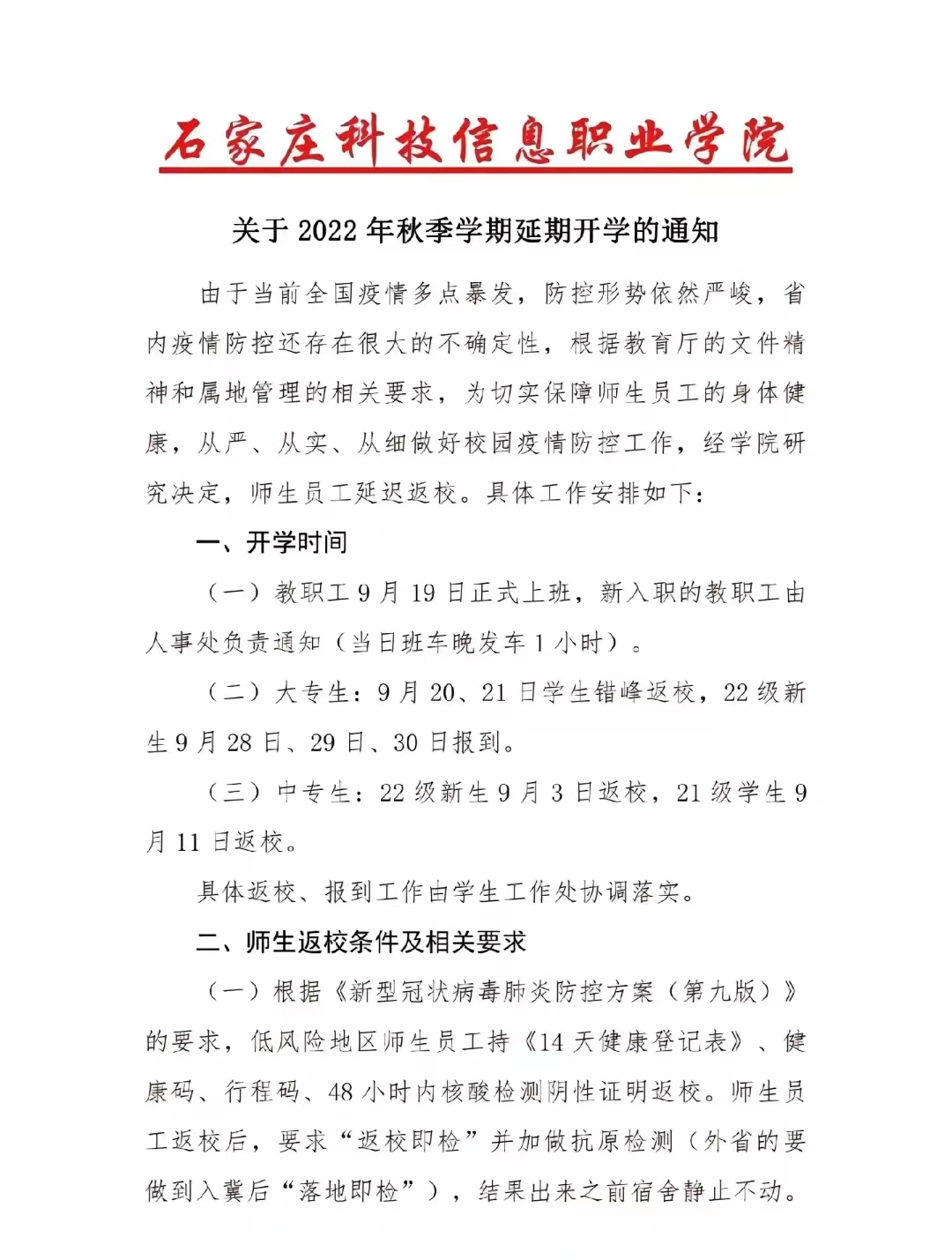 石家庄科技信息职业学院

关于 2022 年秋季学期延期开学的通知

由于当前全国疫情多点暴发，防控形势依然严峻，省内疫情防控还存在很大的不确定性，根据教育厅的文件精神和属地管理的相关要求，为切实保障师生员工的身体健康，从严、从实、从细做好校园疫情防控工作，经学院研究决定，师生员工延迟返校。具体工作安排如下：

一、开学时间

（一）教职工 9 月 19 日正式上班，新入职的教职工由人事处负责通知（当日班车晚发车 1 小时）。

（二）大专生：9 月 20、21 日学生错峰返校，22 级新生 9 月 28 日、29 日、30 日报到。

（三）中专生：22 级新生 9 月 3 日返校，21 级学生 9 月 11 日返校。

具体返校、报到工作由学生工作处协调落实。

二、师生返校条件及相关要求

（一）根据《新型冠状病毒肺炎防控方案（第九版）》的要求，低风险地区师生员工持《14 天健康登记表》、健康码、行程码、48 小时内核酸检测阴性证明返校。师生员工返校后，要求“返校即检”并加做抗原检测（外省的要做到入冀后“落地即检”），结果出来之前宿舍静止不动。